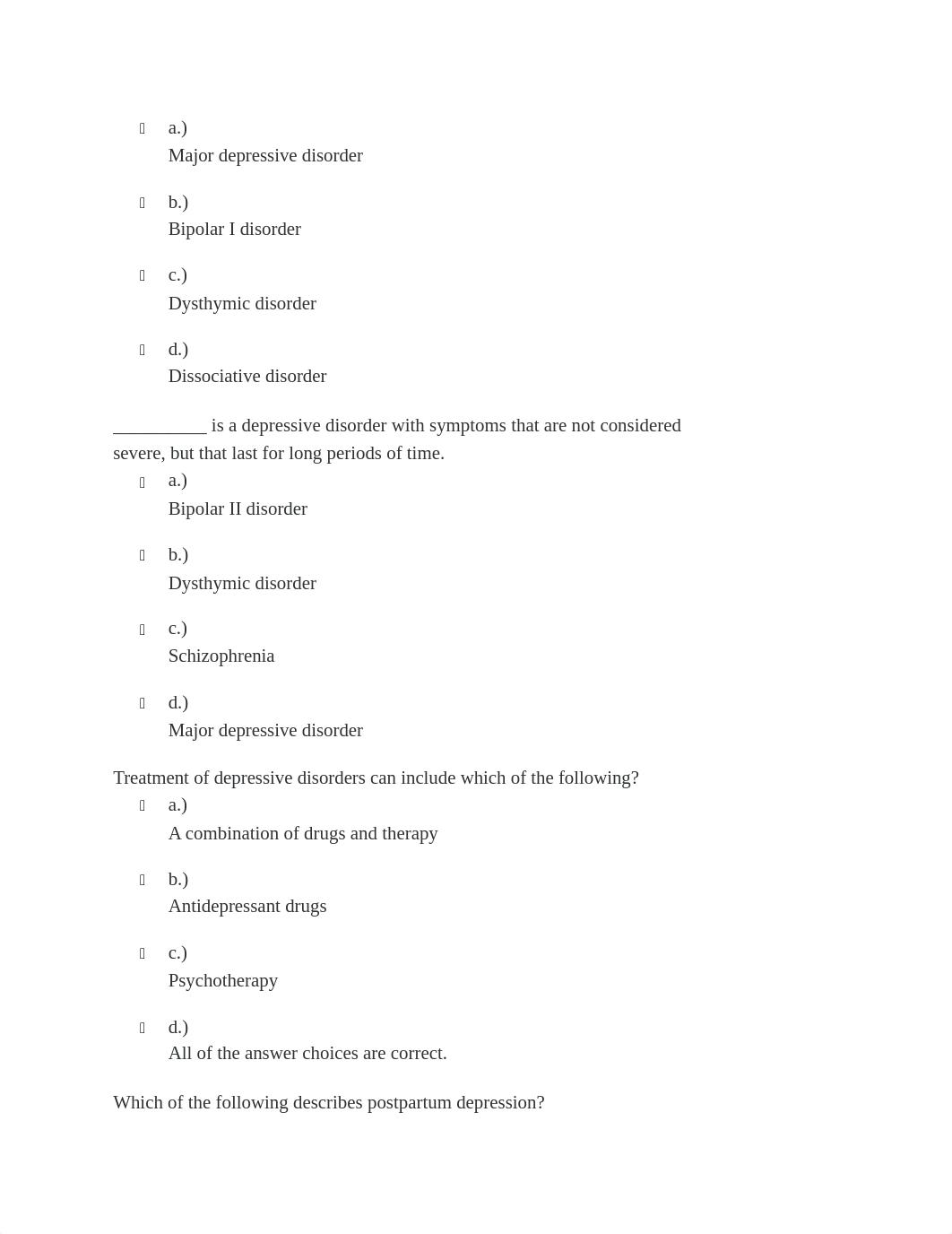 a.)
Major depressive disorder

b.)
Bipolar I disorder

c.)
Dysthymic disorder

d.)
Dissociative disorder

__________ is a depressive disorder with symptoms that are not considered severe, but that last for long periods of time.

a.)
Bipolar II disorder

b.)
Dysthymic disorder

c.)
Schizophrenia

d.)
Major depressive disorder

Treatment of depressive disorders can include which of the following?

a.)
A combination of drugs and therapy

b.)
Antidepressant drugs

c.)
Psychotherapy

d.)
All of the answer choices are correct.

Which of the following describes postpartum depression?